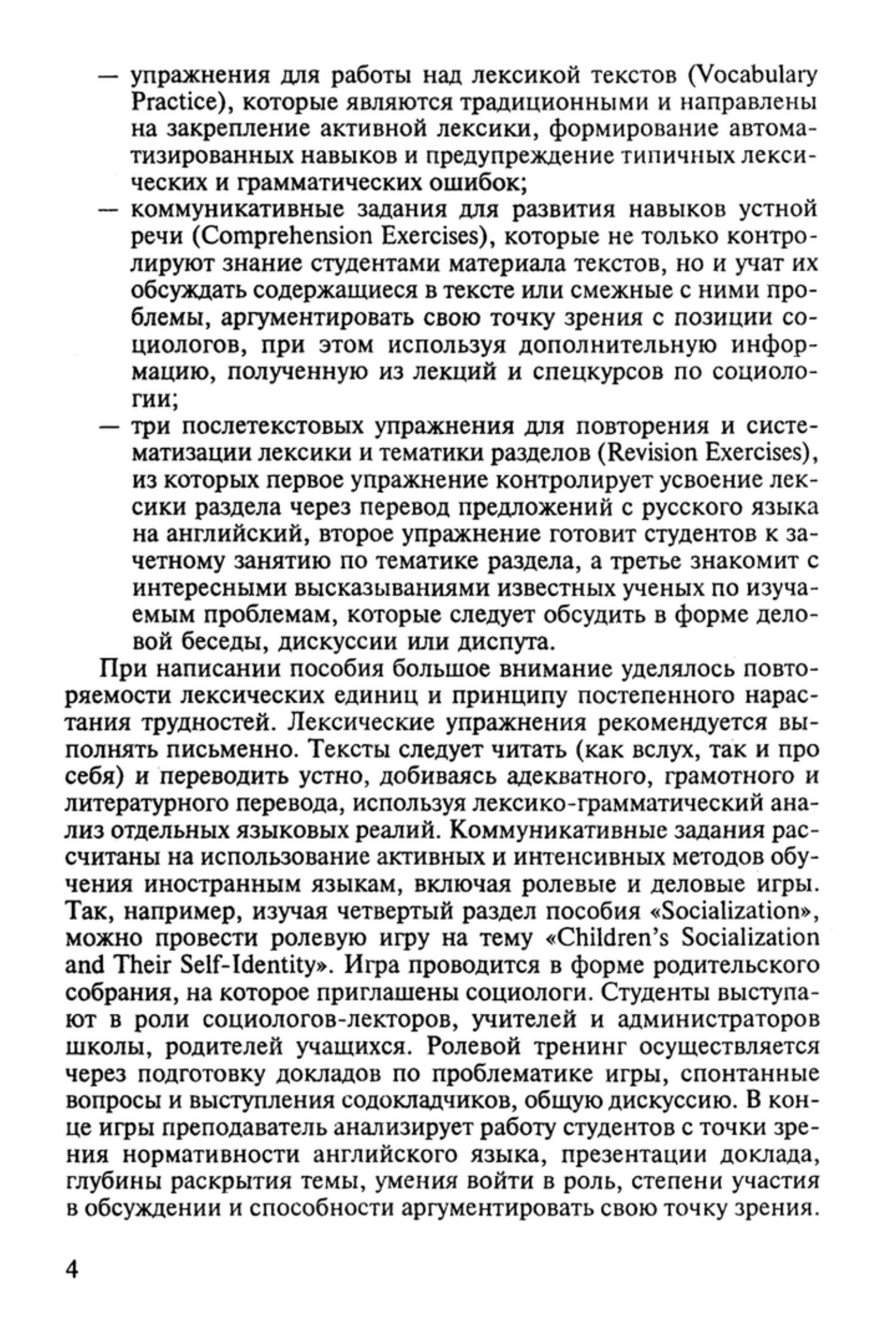 — упражнения для работы над лексикой текстов (Vocabulary Practice), которые являются традиционными и направлены на закрепление активной лексики, формирование автоматизированных навыков и предупреждение типичных лексических и грамматических ошибок;

— коммуникативные задания для развития навыков устной речи (Comprehension Exercises), которые не только контролируют знание студентами материала текстов, но и учат их обсуждать содержащиеся в тексте или смежные с ними проблемы, аргументировать свою точку зрения с позиции социологов, при этом используя дополнительную информацию, полученную из лекций и спецкурсов по социологии;

— три послетекстовых упражнения для повторения и систематизации лексики и тематики разделов (Revision Exercises), из которых первое упражнение контролирует усвоение лексики раздела через перевод предложений с русского языка на английский, второе упражнение готовит студентов к зачетному занятию по тематике раздела, а третье знакомит с интересными высказываниями известных ученых по изучаемым проблемам, которые следует обсудить в форме деловой беседы, дискуссии или диспута.

При написании пособия большое внимание уделялось повторяемости лексических единиц и принципу постепенного нарастания трудностей. Лексические упражнения рекомендуется выполнять письменно. Тексты следует читать (как вслух, так и про себя) и переводить устно, добиваясь адекватного, грамотного и литературного перевода, используя лексико-грамматический анализ отдельных языковых реалий. Коммуникативные задания рассчитаны на использование активных и интенсивных методов обучения иностранным языкам, включая ролевые и деловые игры. Так, например, изучая четвертый раздел пособия «Socialization», можно провести ролевую игру на тему «Children's Socialization and Their Self-Identity». Игра проводится в форме родительского собрания, на которое приглашены социологи. Студенты выступают в роли социологов-лекторов, учителей и администраторов школы, родителей учащихся. Ролевой тренинг осуществляется через подготовку докладов по проблематике игры, спонтанные вопросы и выступления содокладчиков, общую дискуссию. В конце игры преподаватель анализирует работу студентов с точки зрения нормативности английского языка, презентации доклада, глубины раскрытия темы, умения войти в роль, степени участия в обсуждении и способности аргументировать свою точку зрения.

4